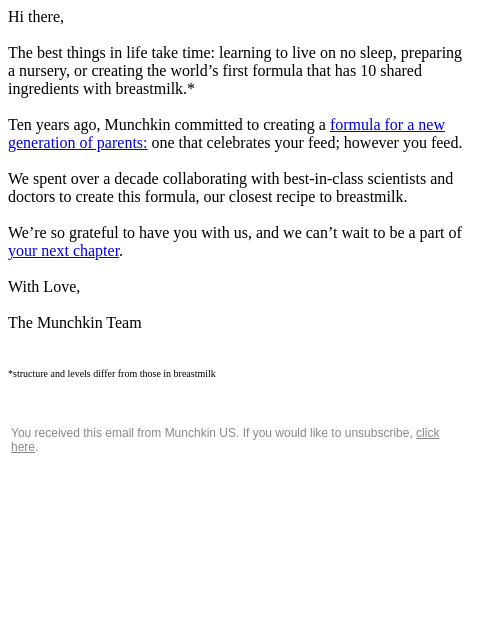 Hi there,

The best things in life take time: learning to live on no sleep, preparing a nursery, or creating the world’s first formula that has 10 shared ingredients with breastmilk.*

Ten years ago, Munchkin committed to creating a formula for a new generation of parents: one that celebrates your feed; however you feed.

We spent over a decade collaborating with best-in-class scientists and doctors to create this formula, our closest recipe to breastmilk.

We’re so grateful to have you with us, and we can’t wait to be a part of your next chapter.

With Love,

The Munchkin Team

*structure and levels differ from those in breastmilk

You received this email from Munchkin US. If you would like to unsubscribe, click here.